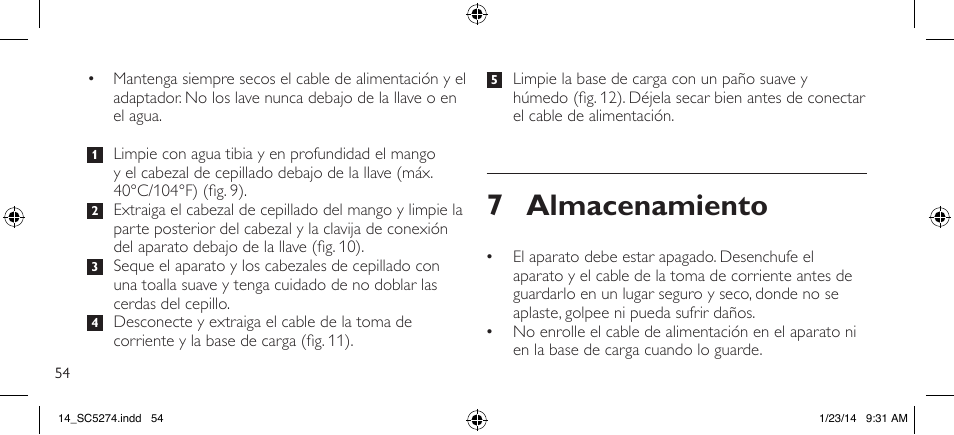 • Mantenga siempre secos el cable de alimentación y el adaptador. No los lave nunca debajo de la llave o en el agua.

1 Limpie con agua tibia y en profundidad el mango y el cabezal de cepillado debajo de la llave (máx. 40°C/104°F) (fig. 9).
2 Extraiga el cabezal de cepillado del mango y limpie la parte posterior del cabezal y la clavija de conexión del aparato debajo de la llave (fig. 10).
3 Seque el aparato y los cabezales de cepillado con una toalla suave y tenga cuidado de no doblar las cerdas del cepillo.
4 Desconecte y extraiga el cable de la toma de corriente y la base de carga (fig. 11).

54

5 Limpie la base de carga con un paño suave y húmedo (fig. 12). Déjela secar bien antes de conectar el cable de alimentación.

7 Almacenamiento

• El aparato debe estar apagado. Desenchufe el aparato y el cable de la toma de corriente antes de guardarlo en un lugar seguro y seco, donde no se aplaste, golpee ni pueda sufrir daños.
• No enrolle el cable de alimentación en el aparato ni en la base de carga cuando lo guarde.

14_SC5274.indd 54 1/23/14 9:31 AM